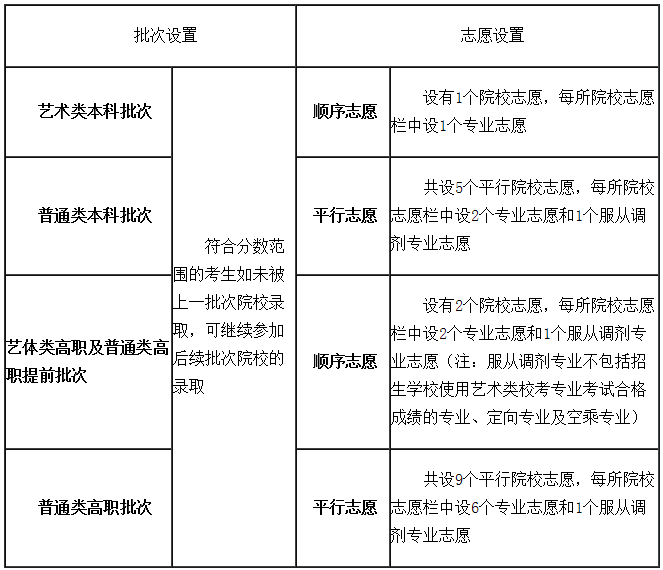 | 批次设置 | | 志愿设置 | |
|---|---|---|---|
| 艺术类本科批次 | 符合分数范围的考生如未被上一批次院校录取，可继续参加后续批次院校的录取 | 顺序志愿 | 设有1个院校志愿，每所院校志愿栏中设1个专业志愿 |
| 普通类本科批次 | | 平行志愿 | 共设5个平行院校志愿，每所院校志愿栏中设2个专业志愿和1个服从调剂专业志愿 |
| 艺体类高职及普通类高职提前批次 | | 顺序志愿 | 设有2个院校志愿，每所院校志愿栏中设2个专业志愿和1个服从调剂专业志愿（注：服从调剂专业不包括招生学校使用艺术类校考专业考试合格成绩的专业、定向专业及空乘专业） |
| 普通类高职批次 | | 平行志愿 | 共设9个平行院校志愿，每所院校志愿栏中设6个专业志愿和1个服从调剂专业志愿 |